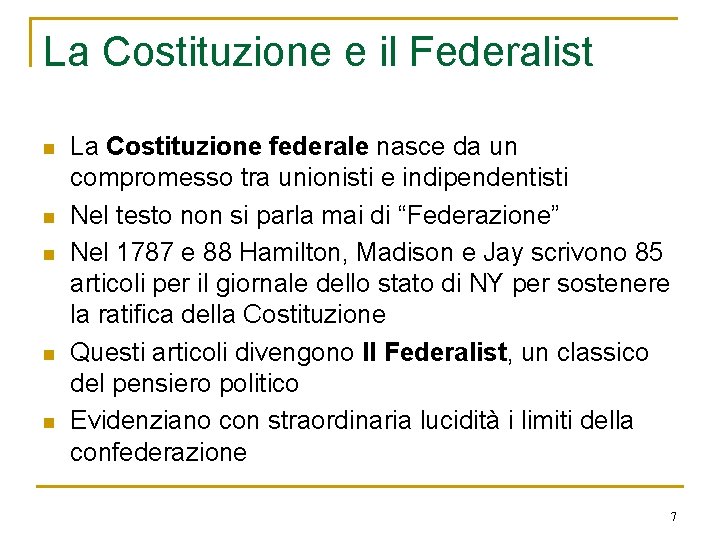 La Costituzione e il Federalist

• La Costituzione federale nasce da un compromesso tra unionisti e indipendentisti
• Nel testo non si parla mai di "Federazione"
• Nel 1787 e 88 Hamilton, Madison e Jay scrivono 85 articoli per il giornale dello stato di NY per sostenere la ratifica della Costituzione
• Questi articoli divengono Il Federalist, un classico del pensiero politico
• Evidenziano con straordinaria lucidità i limiti della confederazione

7